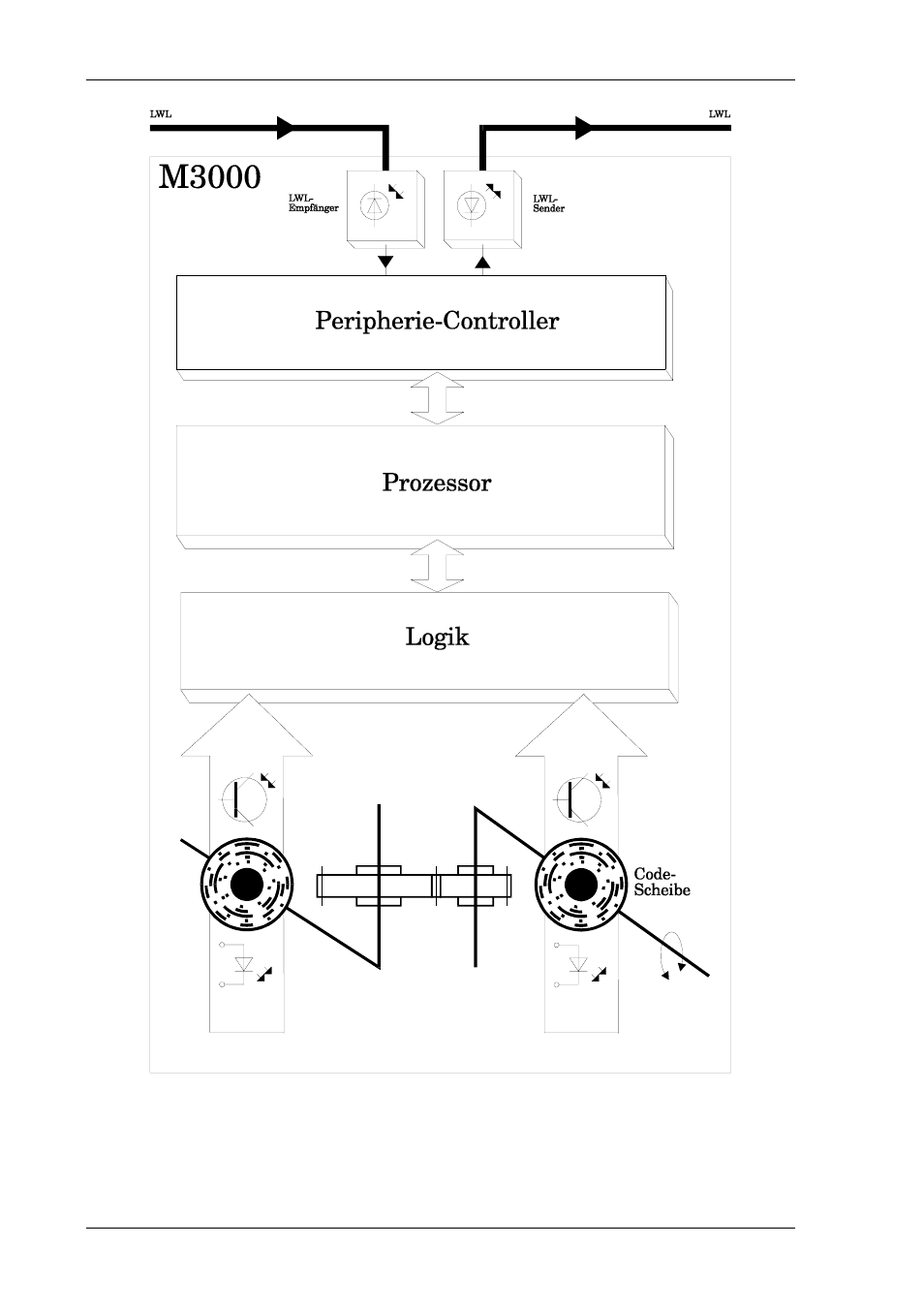 LWL

LWL

M3000

LWL-Empfänger

LWL-Sender

Peripherie-Controller

Prozessor

Logik

Code-Scheibe